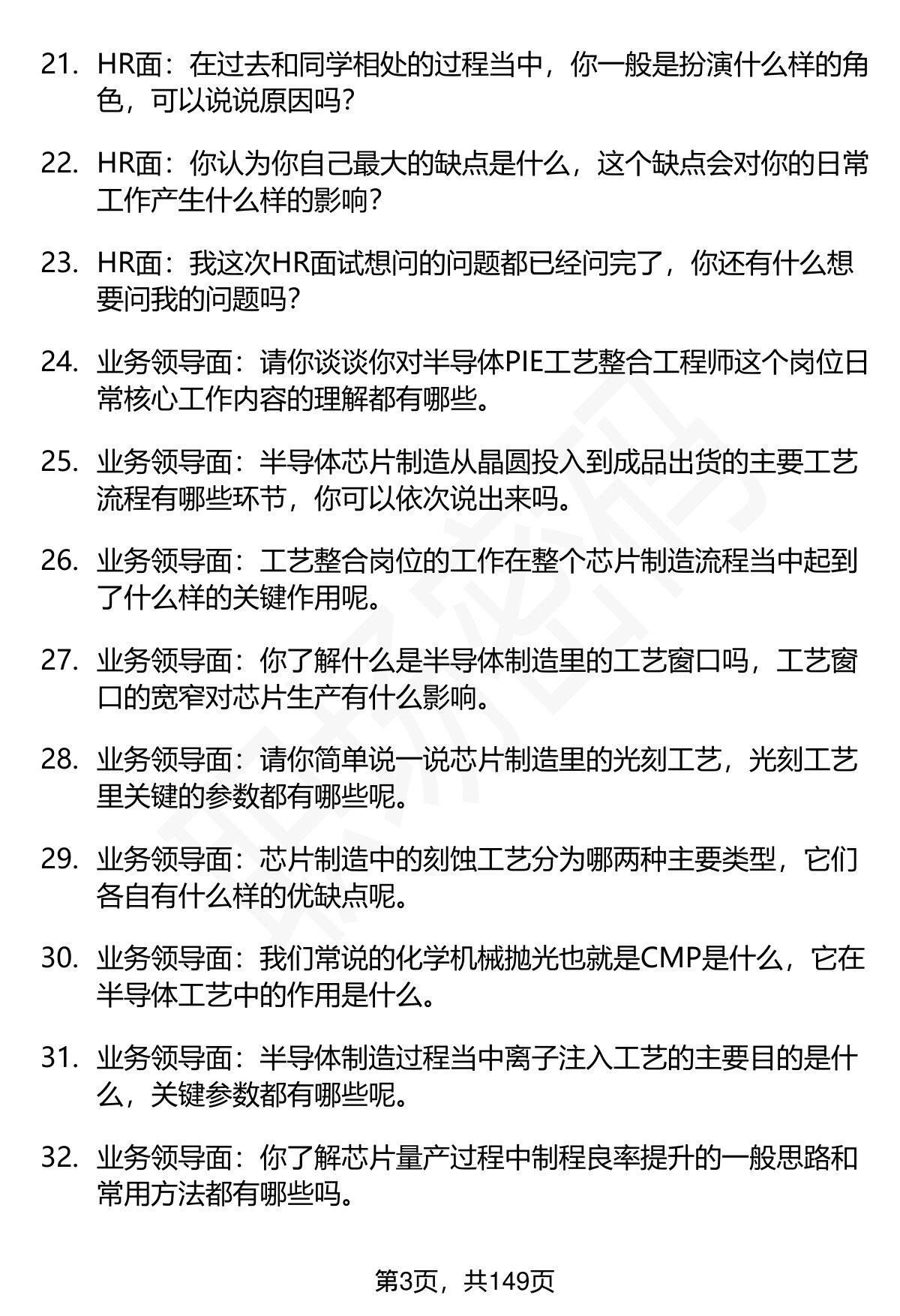 21. HR面：在过去和同学相处的过程当中，你一般是扮演什么样的角色，可以说说原因吗?

22. HR面：你认为你自己最大的缺点是什么，这个缺点会对你的日常工作产生什么样的影响?

23. HR面：我这次HR面试想问的问题都已经问完了，你还有什么想要问我的问题吗?

24. 业务领导面：请你谈谈你对半导体PIE工艺整合工程师这个岗位日常核心工作内容的理解都有哪些。

25. 业务领导面：半导体芯片制造从晶圆投入到成品出货的主要工艺流程有哪些环节，你可以依次说出来吗。

26. 业务领导面：工艺整合岗位的工作在整个芯片制造流程当中起到了什么样的关键作用呢。

27. 业务领导面：你了解什么是半导体制造里的工艺窗口吗，工艺窗口的宽窄对芯片生产有什么影响。

28. 业务领导面：请你简单说一说芯片制造里的光刻工艺，光刻工艺里关键的参数都有哪些呢。

29. 业务领导面：芯片制造中的刻蚀工艺分为哪两种主要类型，它们各自有什么样的优缺点呢。

30. 业务领导面：我们常说的化学机械抛光也就是CMP是什么，它在半导体工艺中的作用是什么。

31. 业务领导面：半导体制造过程当中离子注入工艺的主要目的是什么，关键参数都有哪些呢。

32. 业务领导面：你了解芯片量产过程中制程良率提升的一般思路和常用方法都有哪些吗。

第3页，共149页